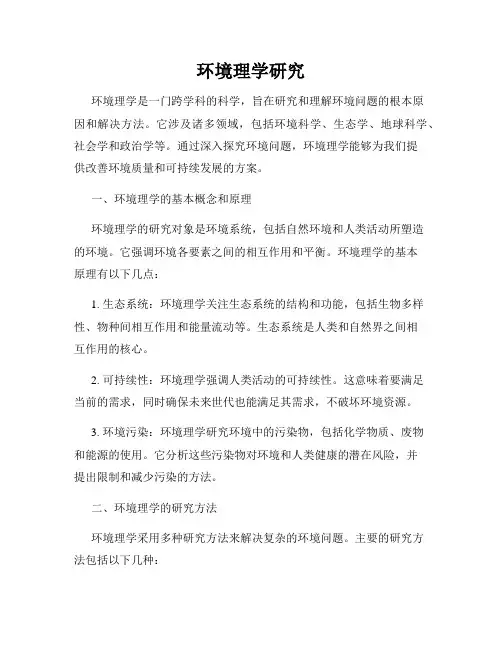 环境理学研究

环境理学是一门跨学科的科学，旨在研究和理解环境问题的根本原因和解决方法。它涉及诸多领域，包括环境科学、生态学、地球科学、社会学和政治学等。通过深入探究环境问题，环境理学能够为我们提供改善环境质量和可持续发展的方案。

一、环境理学的基本概念和原理

环境理学的研究对象是环境系统，包括自然环境和人类活动所塑造的环境。它强调环境各要素之间的相互作用和平衡。环境理学的基本原理有以下几点：

1. 生态系统：环境理学关注生态系统的结构和功能，包括生物多样性、物种间相互作用和能量流动等。生态系统是人类和自然界之间相互作用的核心。

2. 可持续性：环境理学强调人类活动的可持续性。这意味着要满足当前的需求，同时确保未来世代也能满足其需求，不破坏环境资源。

3. 环境污染：环境理学研究环境中的污染物，包括化学物质、废物和能源的使用。它分析这些污染物对环境和人类健康的潜在风险，并提出限制和减少污染的方法。

二、环境理学的研究方法

环境理学采用多种研究方法来解决复杂的环境问题。主要的研究方法包括以下几种：